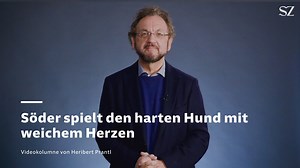 SZ

Söder spielt den harten Hund mit weichem Herzen

Videokolumne von Heribert Prantl